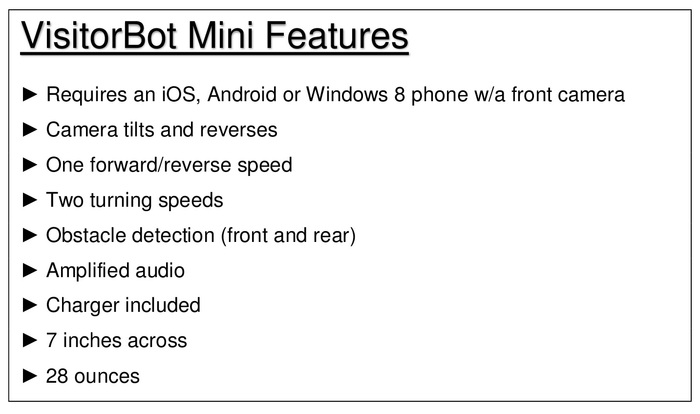 VisitorBot Mini Features

► Requires an iOS, Android or Windows 8 phone w/a front camera
► Camera tilts and reverses
► One forward/reverse speed
► Two turning speeds
► Obstacle detection (front and rear)
► Amplified audio
► Charger included
► 7 inches across
► 28 ounces